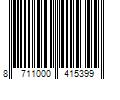 8 711000 415399